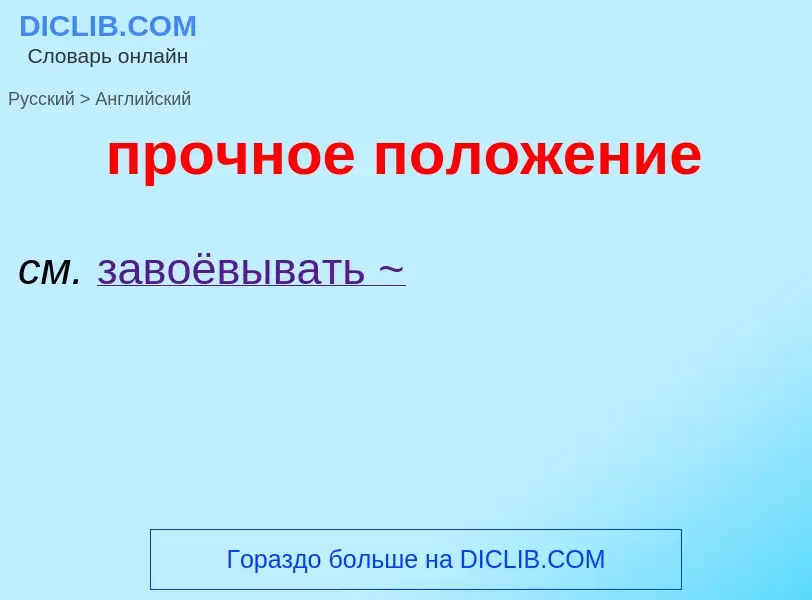 DICLIB.COM
Словарь онлайн

Русский > Английский

прочное положение

см. завоёвывать ~

Гораздо больше на DICLIB.COM